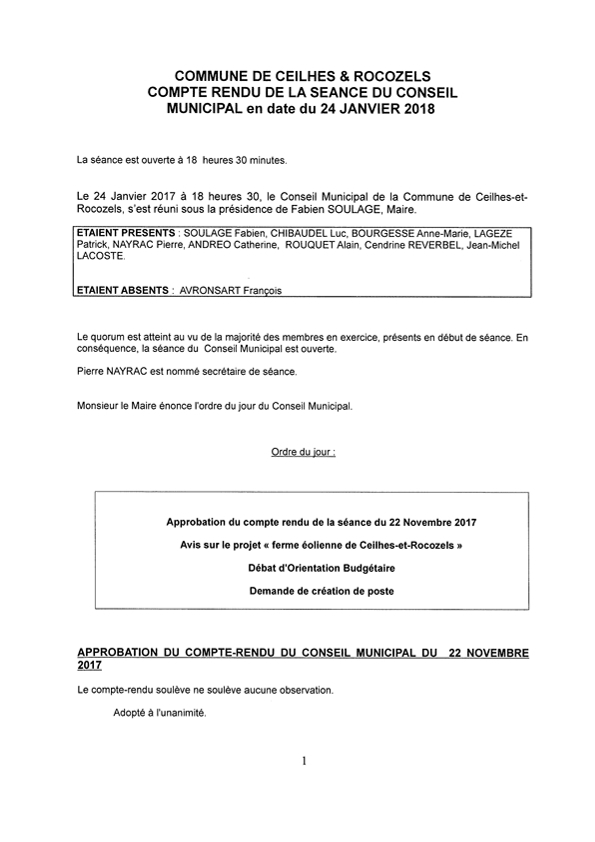 COMMUNE DE CEILHES & ROCOZELS
COMPTE RENDU DE LA SEANCE DU CONSEIL MUNICIPAL en date du 24 JANVIER 2018

La séance est ouverte à 18 heures 30 minutes.

Le 24 Janvier 2017 à 18 heures 30, le Conseil Municipal de la Commune de Ceilhes-et-Rocozels, s'est réuni sous la présidence de Fabien SOULAGE, Maire.

ETAIENT PRESENTS : SOULAGE Fabien, CHIBAUDEL Luc, BOURGESSE Anne-Marie, LAGEZE Patrick, NAYRAC Pierre, ANDREO Catherine, ROUQUET Alain, Cendrine REVERBEL, Jean-Michel LACOSTE.

ETAIENT ABSENTS : AVRONSART François

Le quorum est atteint au vu de la majorité des membres en exercice, présents en début de séance. En conséquence, la séance du Conseil Municipal est ouverte.

Pierre NAYRAC est nommé secrétaire de séance.

Monsieur le Maire énonce l'ordre du jour du Conseil Municipal.

Ordre du jour :

Approbation du compte rendu de la séance du 22 Novembre 2017

Avis sur le projet « ferme éolienne de Ceilhes-et-Rocozels »

Débat d'Orientation Budgétaire

Demande de création de poste

APPROBATION DU COMPTE-RENDU DU CONSEIL MUNICIPAL DU 22 NOVEMBRE 2017

Le compte-rendu soulève ne soulève aucune observation.

Adopté à l'unanimité.

1